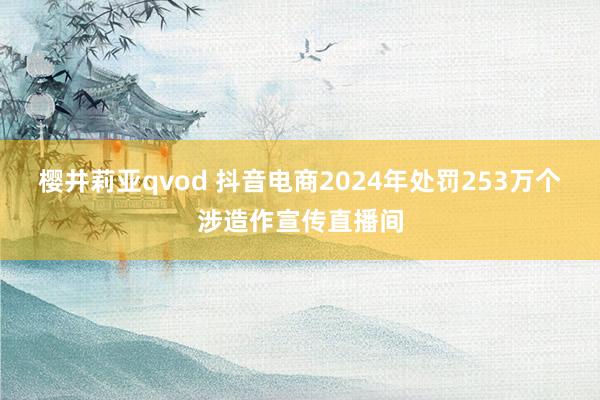 樱井莉亚qvod 抖音电商2024年处罚253万个涉造作宣传直播间